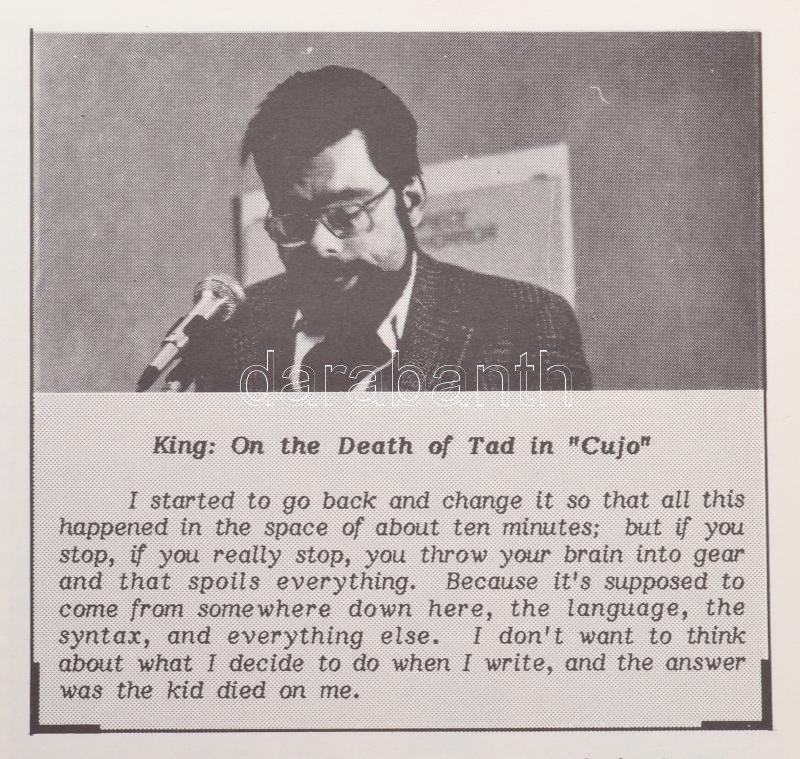 darabanth

King: On the Death of Tad in "Cujo"

I started to go back and change it so that all this happened in the space of about ten minutes; but if you stop, if you really stop, you throw your brain into gear and that spoils everything. Because it's supposed to come from somewhere down here, the language, the syntax, and everything else. I don't want to think about what I decide to do when I write, and the answer was the kid died on me.